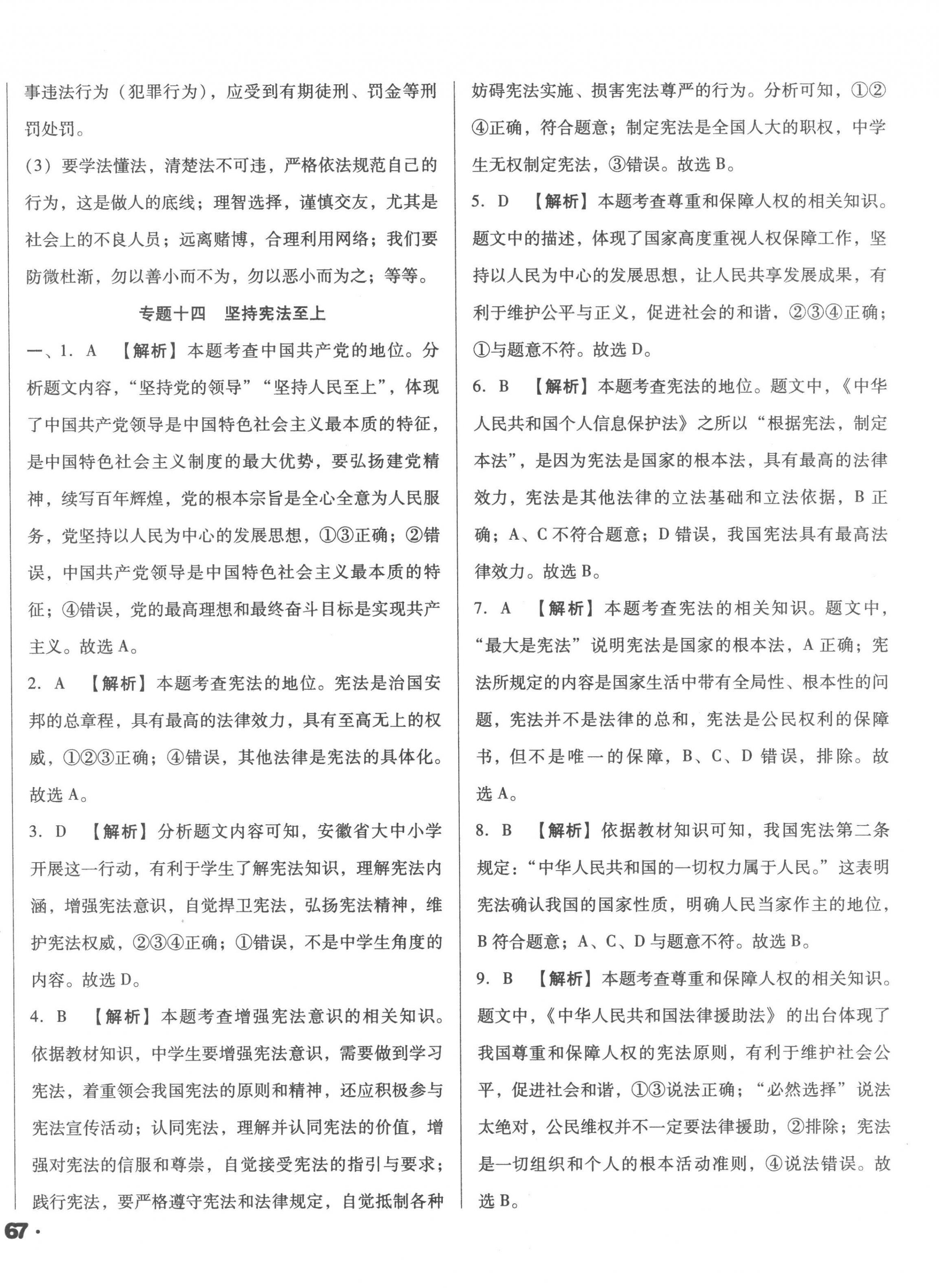 事违法行为（犯罪行为），应受到有期徒刑、罚金等刑罚处罚。

(3) 要学法懂法，清楚法不可违，严格依法规范自己的行为，这是做人的底线；理智选择，谨慎交友，尤其是社会上的不良人员；远离赌博，合理利用网络；我们要防微杜渐，勿以善小而不为，勿以恶小而为之；等等。

专题十四　坚持宪法至上

一、1. A　【解析】本题考查中国共产党的地位。分析题文内容，“坚持党的领导”“坚持人民至上”，体现了中国共产党领导是中国特色社会主义最本质的特征，是中国特色社会主义制度的最大优势，要弘扬建党精神，续写百年辉煌，党的根本宗旨是全心全意为人民服务，党坚持以人民为中心的发展思想，①③正确；②错误，中国共产党领导是中国特色社会主义最本质的特征；④错误，党的最高理想和最终奋斗目标是实现共产主义。故选 A。

2. A　【解析】本题考查宪法的地位。宪法是治国安邦的总章程，具有最高的法律效力，具有至高无上的权威，①②③正确；④错误，其他法律是宪法的具体化。故选 A。

3. D　【解析】分析题文内容可知，安徽省大中小学开展这一行动，有利于学生了解宪法知识，理解宪法内涵，增强宪法意识，自觉捍卫宪法，弘扬宪法精神，维护宪法权威，②③④正确；①错误，不是中学生角度的内容。故选 D。

4. B　【解析】本题考查增强宪法意识的相关知识。依据教材知识，中学生要增强宪法意识，需要做到学习宪法，着重领会我国宪法的原则和精神，还应积极参与宪法宣传活动；认同宪法，理解并认同宪法的价值，增强对宪法的信服和尊崇，自觉接受宪法的指引与要求；践行宪法，要严格遵守宪法和法律规定，自觉抵制各种妨碍宪法实施、损害宪法尊严的行为。分析可知，①②④正确，符合题意；制定宪法是全国人大的职权，中学生无权制定宪法，③错误。故选 B。

5. D　【解析】本题考查尊重和保障人权的相关知识。题文中的描述，体现了国家高度重视人权保障工作，坚持以人民为中心的发展思想，让人民共享发展成果，有利于维护公平与正义，促进社会的和谐，②③④正确；①与题意不符。故选 D。

6. B　【解析】本题考查宪法的地位。题文中，《中华人民共和国个人信息保护法》之所以“根据宪法，制定本法”，是因为宪法是国家的根本法，具有最高的法律效力，宪法是其他法律的立法基础和立法依据，B 正确；A、C 不符合题意；D 错误，我国宪法具有最高法律效力。故选 B。

7. A　【解析】本题考查宪法的相关知识。题文中，“最大是宪法”说明宪法是国家的根本法，A 正确；宪法所规定的内容是国家生活中带有全局性、根本性的问题，宪法并不是法律的总和，宪法是公民权利的保障书，但不是唯一的保障，B、C、D 错误，排除。故选 A。

8. B　【解析】依据教材知识可知，我国宪法第二条规定：“中华人民共和国的一切权力属于人民。”这表明宪法确认我国的国家性质，明确人民当家作主的地位，B 符合题意；A、C、D 与题意不符。故选 B。

9. B　【解析】本题考查尊重和保障人权的相关知识。题文中，《中华人民共和国法律援助法》的出台体现了我国尊重和保障人权的宪法原则，有利于维护社会公平，促进社会和谐，①③说法正确；“必然选择”说法太绝对，公民维权并不一定要法律援助，②排除；宪法是一切组织和个人的根本活动准则，④说法错误。故选 B。

67 ·